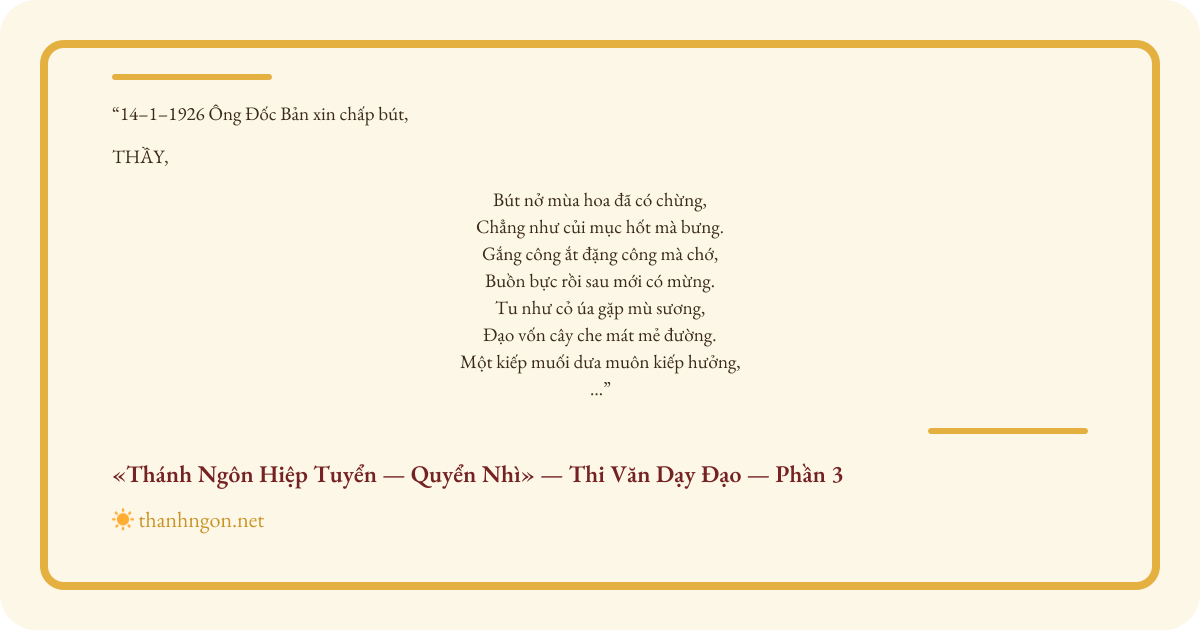 “14–1–1926 Ông Đốc Bản xin chấp bút,

THẦY,

Bút nở mùa hoa đã có chừng,
Chẳng như củi mục hốt mà bưng.
Gắng công ắt đặng công mà chớ,
Buồn bực rồi sau mới có mừng.
Tu như cỏ úa gặp mù sương,
Đạo vốn cây che mát mẻ đường.
Một kiếp muối dưa muôn kiếp hưởng,
...”

«Thánh Ngôn Hiệp Tuyển — Quyển Nhì» — Thi Văn Dạy Đạo — Phần 3

thanhngon.net